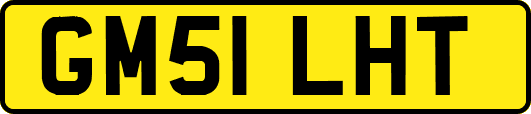 GM51 LHT